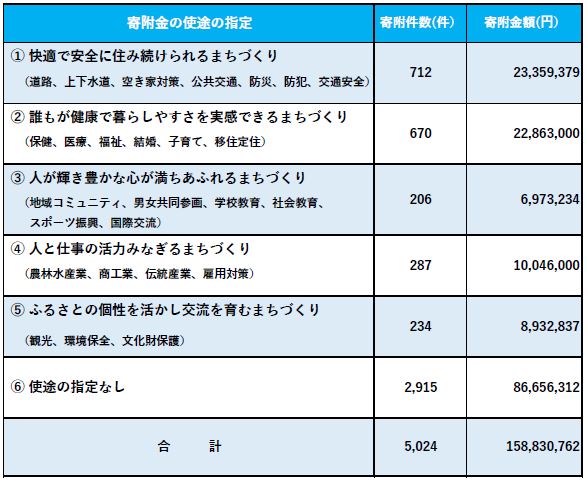 | 寄附金の使途の指定 | 寄附件数(件) | 寄附金額(円) |
|---|---|---|
| ① 快適で安全に住み続けられるまちづくり （道路、上下水道、空き家対策、公共交通、防災、防犯、交通安全） | 712 | 23,359,379 |
| ② 誰もが健康で暮らしやすさを実感できるまちづくり （保健、医療、福祉、結婚、子育て、移住定住） | 670 | 22,863,000 |
| ③ 人が輝き豊かな心が満ちあふれるまちづくり （地域コミュニティ、男女共同参画、学校教育、社会教育、スポーツ振興、国際交流） | 206 | 6,973,234 |
| ④ 人と仕事の活力みなぎるまちづくり （農林水産業、商工業、伝統産業、雇用対策） | 287 | 10,046,000 |
| ⑤ ふるさとの個性を活かし交流を育むまちづくり （観光、環境保全、文化財保護） | 234 | 8,932,837 |
| ⑥ 使途の指定なし | 2,915 | 86,656,312 |
| 合　　計 | 5,024 | 158,830,762 |